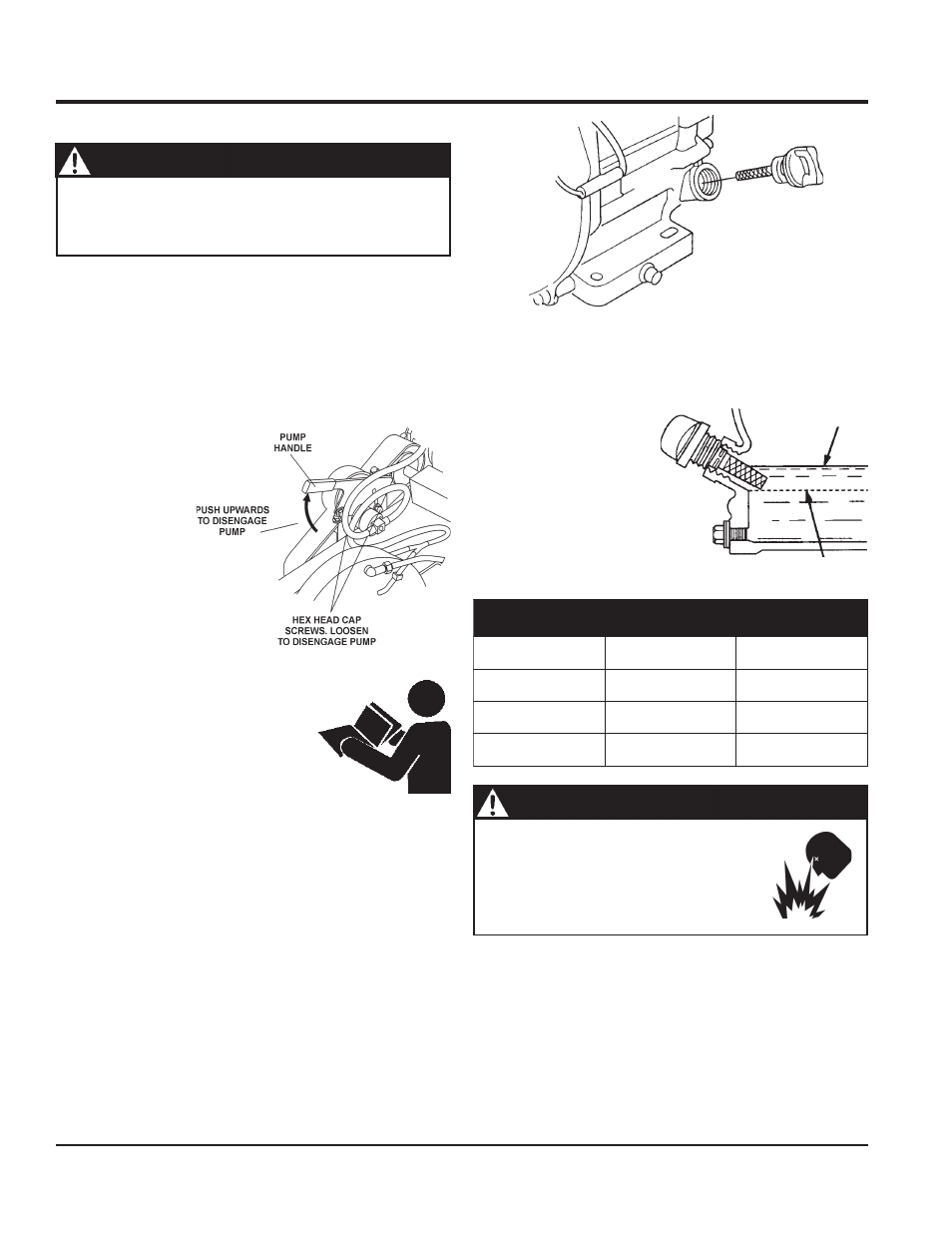 PUMP HANDLE

PUSH UPWARDS TO DISENGAGE PUMP

HEX HEAD CAP SCREWS. LOOSEN TO DISENGAGE PUMP